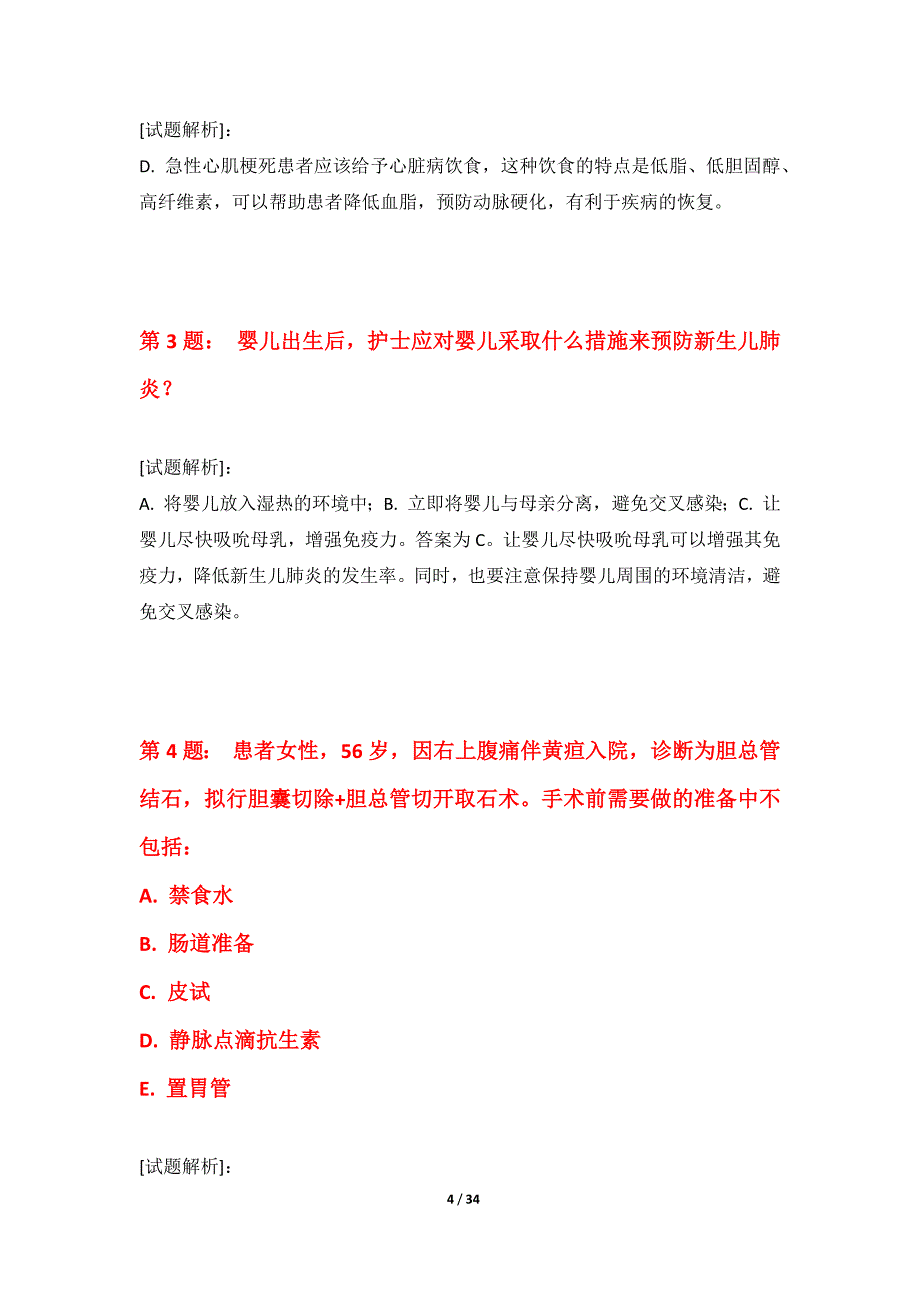 [试题解析]:
D. 急性心肌梗死患者应该给予心脏病饮食，这种饮食的特点是低脂、低胆固醇、高纤维素，可以帮助患者降低血脂，预防动脉硬化，有利于疾病的恢复。

第 3 题： 婴儿出生后，护士应对婴儿采取什么措施来预防新生儿肺炎？

[试题解析]:
A. 将婴儿放入湿热的环境中；B. 立即将婴儿与母亲分离，避免交叉感染；C. 让婴儿尽快吸吮母乳，增强免疫力。答案为 C。让婴儿尽快吸吮母乳可以增强其免疫力，降低新生儿肺炎的发生率。同时，也要注意保持婴儿周围的环境清洁，避免交叉感染。

第 4 题： 患者女性，56 岁，因右上腹痛伴黄疸入院，诊断为胆总管结石，拟行胆囊切除+胆总管切开取石术。手术前需要做的准备中不包括：
A. 禁食水
B. 肠道准备
C. 皮试
D. 静脉点滴抗生素
E. 置胃管

[试题解析]:

4 / 34